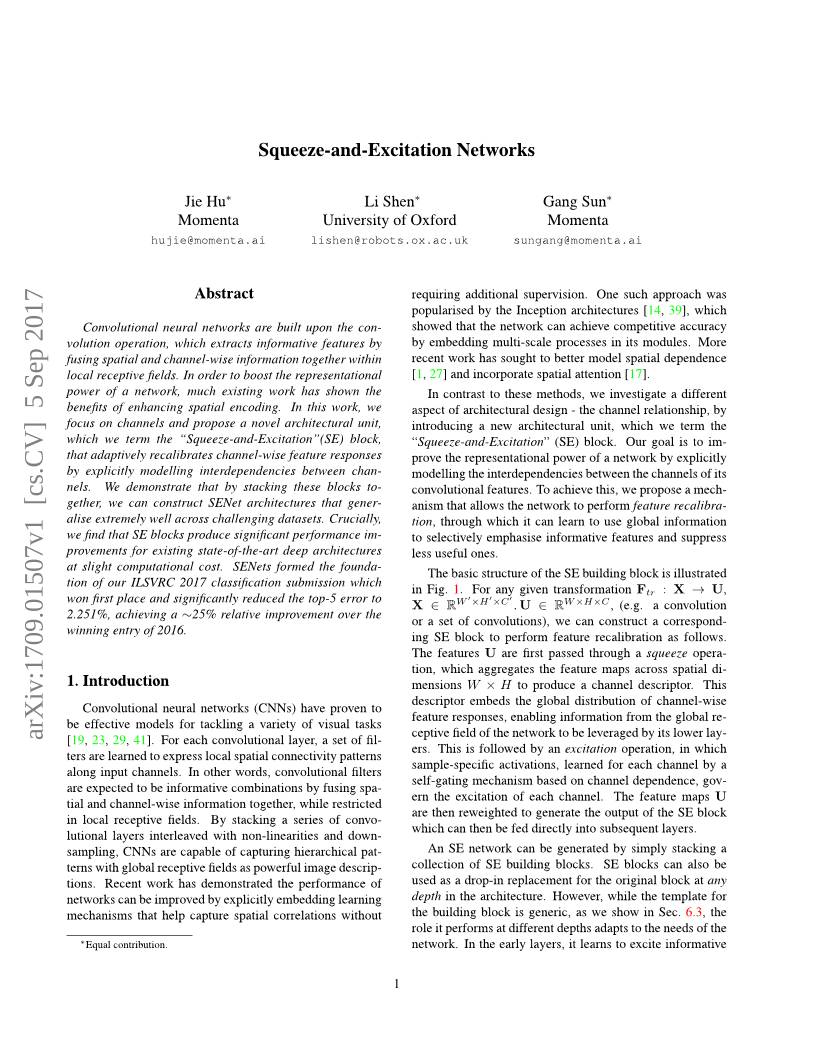 arXiv:1709.01507v1 [cs.CV] 5 Sep 2017

Squeeze-and-Excitation Networks

Jie Hu*
Momenta
hujie@momenta.ai

Li Shen*
University of Oxford
lishen@robots.ox.ac.uk

Gang Sun*
Momenta
sungang@momenta.ai

Abstract

Convolutional neural networks are built upon the convolution operation, which extracts informative features by fusing spatial and channel-wise information together within local receptive fields. In order to boost the representational power of a network, much existing work has shown the benefits of enhancing spatial encoding. In this work, we focus on channels and propose a novel architectural unit, which we term the "Squeeze-and-Excitation"(SE) block, that adaptively recalibrates channel-wise feature responses by explicitly modelling interdependencies between channels. We demonstrate that by stacking these blocks together, we can construct SENet architectures that generalise extremely well across challenging datasets. Crucially, we find that SE blocks produce significant performance improvements for existing state-of-the-art deep architectures at slight computational cost. SENets formed the foundation of our ILSVRC 2017 classification submission which won first place and significantly reduced the top-5 error to 2.251%, achieving a ∼25% relative improvement over the winning entry of 2016.

1. Introduction

Convolutional neural networks (CNNs) have proven to be effective models for tackling a variety of visual tasks [19, 23, 29, 41]. For each convolutional layer, a set of filters are learned to express local spatial connectivity patterns along input channels. In other words, convolutional filters are expected to be informative combinations by fusing spatial and channel-wise information together, while restricted in local receptive fields. By stacking a series of convolutional layers interleaved with non-linearities and downsampling, CNNs are capable of capturing hierarchical patterns with global receptive fields as powerful image descriptions. Recent work has demonstrated the performance of networks can be improved by explicitly embedding learning mechanisms that help capture spatial correlations without

*Equal contribution.

requiring additional supervision. One such approach was popularised by the Inception architectures [14, 39], which showed that the network can achieve competitive accuracy by embedding multi-scale processes in its modules. More recent work has sought to better model spatial dependence [1, 27] and incorporate spatial attention [17].

In contrast to these methods, we investigate a different aspect of architectural design - the channel relationship, by introducing a new architectural unit, which we term the "Squeeze-and-Excitation" (SE) block. Our goal is to improve the representational power of a network by explicitly modelling the interdependencies between the channels of its convolutional features. To achieve this, we propose a mechanism that allows the network to perform feature recalibration, through which it can learn to use global information to selectively emphasise informative features and suppress less useful ones.

The basic structure of the SE building block is illustrated in Fig. 1. For any given transformation $\mathbf{F}_{tr} : \mathbf{X} \rightarrow \mathbf{U}$, $\mathbf{X} \in \mathbb{R}^{W' \times H' \times C'}$, $\mathbf{U} \in \mathbb{R}^{W \times H \times C}$, (e.g. a convolution or a set of convolutions), we can construct a corresponding SE block to perform feature recalibration as follows. The features $\mathbf{U}$ are first passed through a squeeze operation, which aggregates the feature maps across spatial dimensions $W \times H$ to produce a channel descriptor. This descriptor embeds the global distribution of channel-wise feature responses, enabling information from the global receptive field of the network to be leveraged by its lower layers. This is followed by an excitation operation, in which sample-specific activations, learned for each channel by a self-gating mechanism based on channel dependence, govern the excitation of each channel. The feature maps $\mathbf{U}$ are then reweighted to generate the output of the SE block which can then be fed directly into subsequent layers.

An SE network can be generated by simply stacking a collection of SE building blocks. SE blocks can also be used as a drop-in replacement for the original block at any depth in the architecture. However, while the template for the building block is generic, as we show in Sec. 6.3, the role it performs at different depths adapts to the needs of the network. In the early layers, it learns to excite informative

1